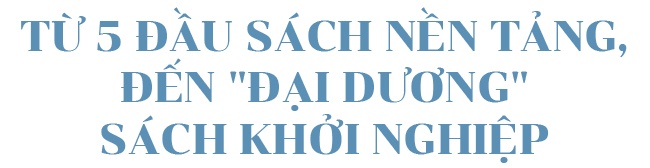 TỪ 5 ĐẦU SÁCH NỀN TẢNG, ĐẾN "ĐẠI DƯƠNG" SÁCH KHỞI NGHIỆP